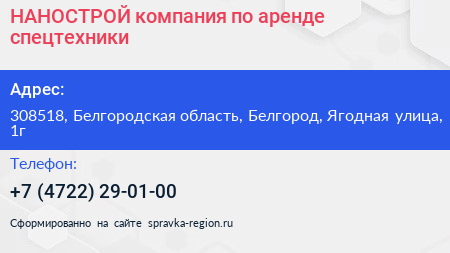 НАНОСТРОЙ компания по аренде спецтехники

Адрес:

308518, Белгородская область, Белгород, Ягодная улица, 1г

Телефон:

+7 (4722) 29-01-00

Сформированно на сайте spravka-region.ru